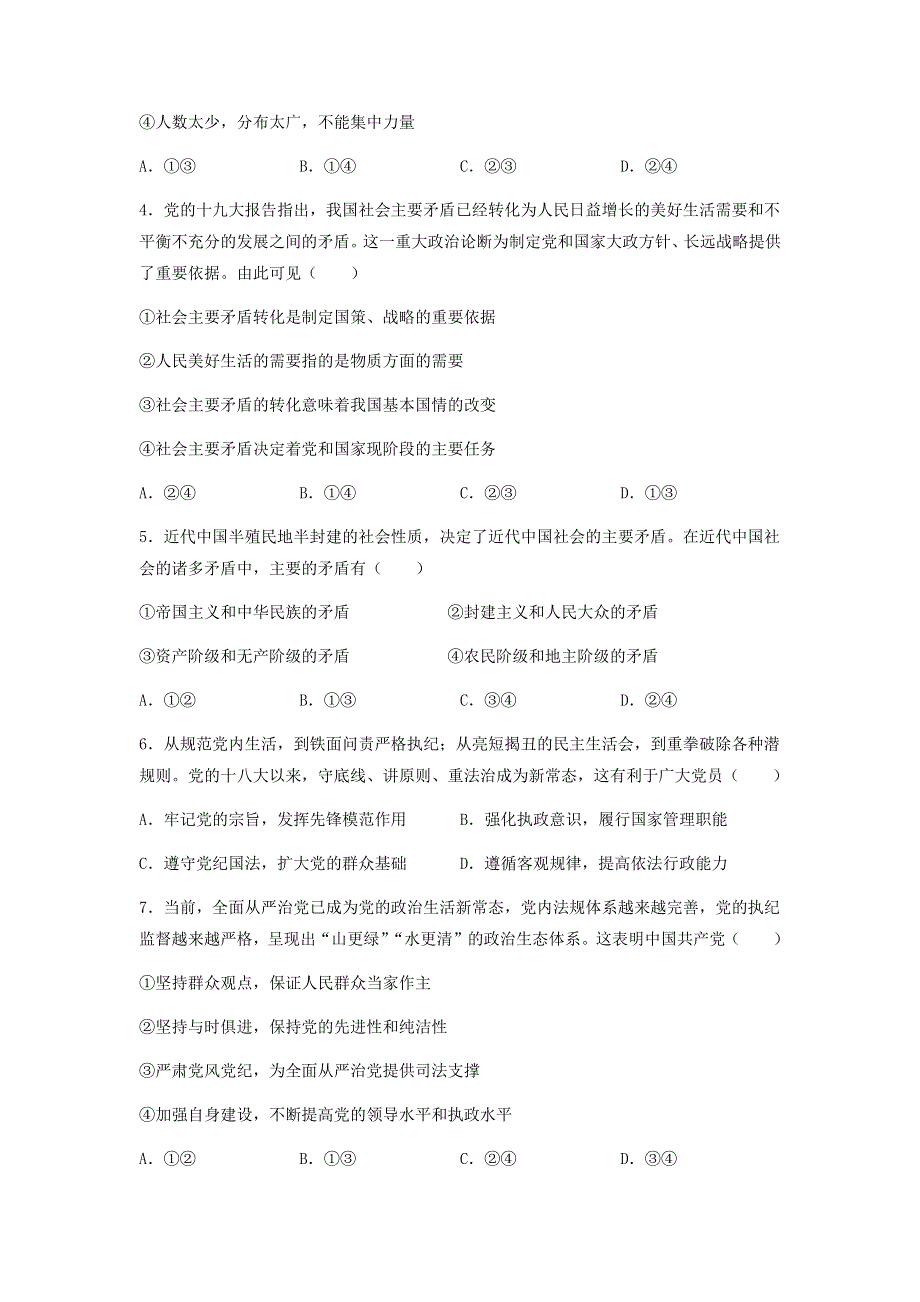 ④人数太少，分布太广，不能集中力量

A．①③　　B．①④　　C．②③　　D．②④

4．党的十九大报告指出，我国社会主要矛盾已经转化为人民日益增长的美好生活需要和不平衡不充分的发展之间的矛盾。这一重大政治论断为制定党和国家大政方针、长远战略提供了重要依据。由此可见（　　）

①社会主要矛盾转化是制定国策、战略的重要依据

②人民美好生活的需要指的是物质方面的需要

③社会主要矛盾的转化意味着我国基本国情的改变

④社会主要矛盾决定着党和国家现阶段的主要任务

A．②④　　B．①④　　C．②③　　D．①③

5．近代中国半殖民地半封建的社会性质，决定了近代中国社会的主要矛盾。在近代中国社会的诸多矛盾中，主要的矛盾有（　　）

①帝国主义和中华民族的矛盾　　②封建主义和人民大众的矛盾

③资产阶级和无产阶级的矛盾　　④农民阶级和地主阶级的矛盾

A．①②　　B．①③　　C．③④　　D．②④

6．从规范党内生活，到铁面问责严格执纪；从亮短揭丑的民主生活会，到重拳破除各种潜规则。党的十八大以来，守底线、讲原则、重法治成为新常态，这有利于广大党员（　　）

A．牢记党的宗旨，发挥先锋模范作用　　B．强化执政意识，履行国家管理职能

C．遵守党纪国法，扩大党的群众基础　　D．遵循客观规律，提高依法行政能力

7．当前，全面从严治党已成为党的政治生活新常态，党内法规体系越来越完善，党的执纪监督越来越严格，呈现出“山更绿”“水更清”的政治生态体系。这表明中国共产党（　　）

①坚持群众观点，保证人民群众当家作主

②坚持与时俱进，保持党的先进性和纯洁性

③严肃党风党纪，为全面从严治党提供司法支撑

④加强自身建设，不断提高党的领导水平和执政水平

A．①②　　B．①③　　C．②④　　D．③④